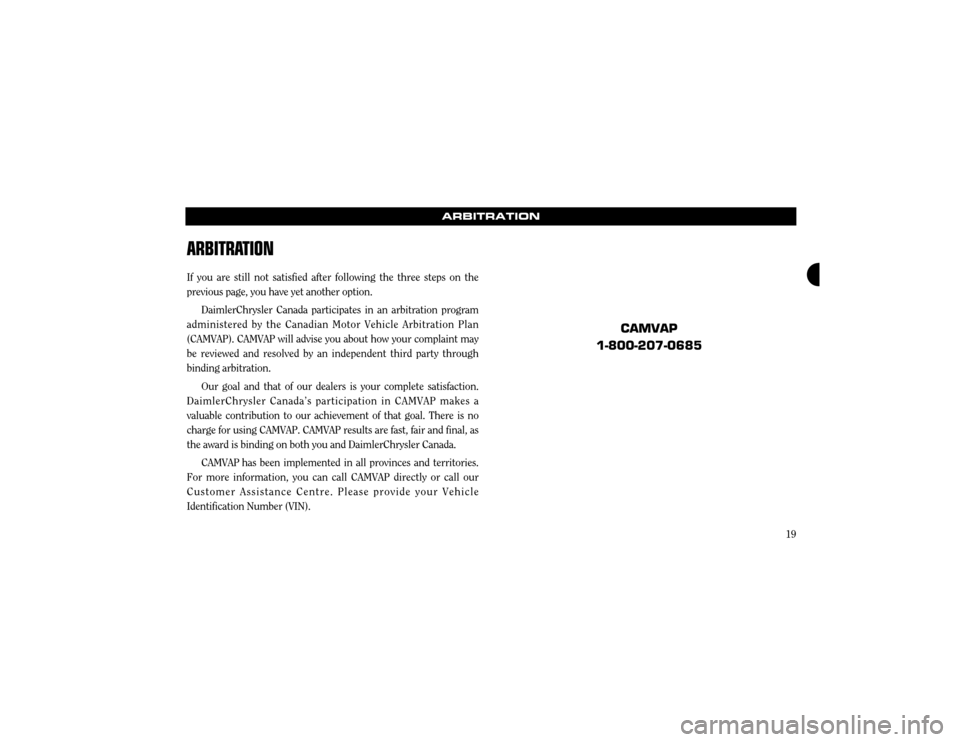 ARBITRATION

ARBITRATION

If you are still not satisfied after following the three steps on the previous page, you have yet another option.

DaimlerChrysler Canada participates in an arbitration program administered by the Canadian Motor Vehicle Arbitration Plan (CAMVAP). CAMVAP will advise you about how your complaint may be reviewed and resolved by an independent third party through binding arbitration.

Our goal and that of our dealers is your complete satisfaction. DaimlerChrysler Canada's participation in CAMVAP makes a valuable contribution to our achievement of that goal. There is no charge for using CAMVAP. CAMVAP results are fast, fair and final, as the award is binding on both you and DaimlerChrysler Canada.

CAMVAP has been implemented in all provinces and territories. For more information, you can call CAMVAP directly or call our Customer Assistance Centre. Please provide your Vehicle Identification Number (VIN).

CAMVAP
1-800-207-0685

19

carmanualsonline.info